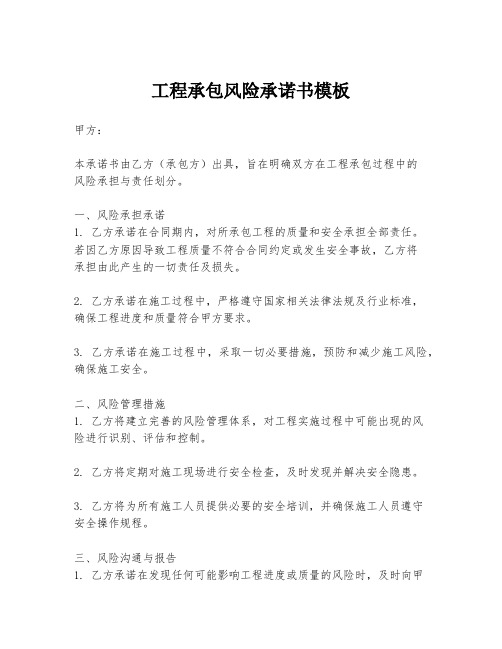 工程承包风险承诺书模板

甲方：

本承诺书由乙方（承包方）出具，旨在明确双方在工程承包过程中的风险承担与责任划分。

一、风险承担承诺
1. 乙方承诺在合同期内，对所承包工程的质量和安全承担全部责任。若因乙方原因导致工程质量不符合合同约定或发生安全事故，乙方将承担由此产生的一切责任及损失。

2. 乙方承诺在施工过程中，严格遵守国家相关法律法规及行业标准，确保工程进度和质量符合甲方要求。

3. 乙方承诺在施工过程中，采取一切必要措施，预防和减少施工风险，确保施工安全。

二、风险管理措施
1. 乙方将建立完善的风险管理体系，对工程实施过程中可能出现的风险进行识别、评估和控制。

2. 乙方将定期对施工现场进行安全检查，及时发现并解决安全隐患。

3. 乙方将为所有施工人员提供必要的安全培训，并确保施工人员遵守安全操作规程。

三、风险沟通与报告
1. 乙方承诺在发现任何可能影响工程进度或质量的风险时，及时向甲